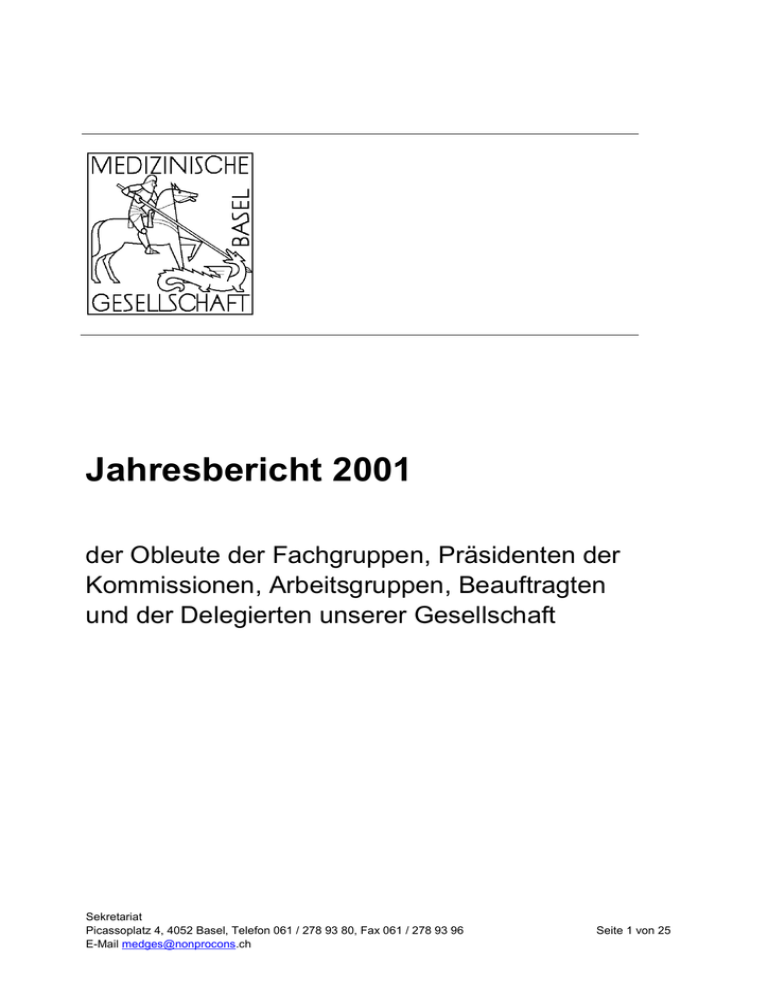 MEDIZINISCHE
BASEL
GESELLSCHAFT

Jahresbericht 2001

der Obleute der Fachgruppen, Präsidenten der Kommissionen, Arbeitsgruppen, Beauftragten und der Delegierten unserer Gesellschaft

Sekretariat
Picassoplatz 4, 4052 Basel, Telefon 061 / 278 93 80, Fax 061 / 278 93 96
E-Mail medges@nonprocons.ch

Seite 1 von 25